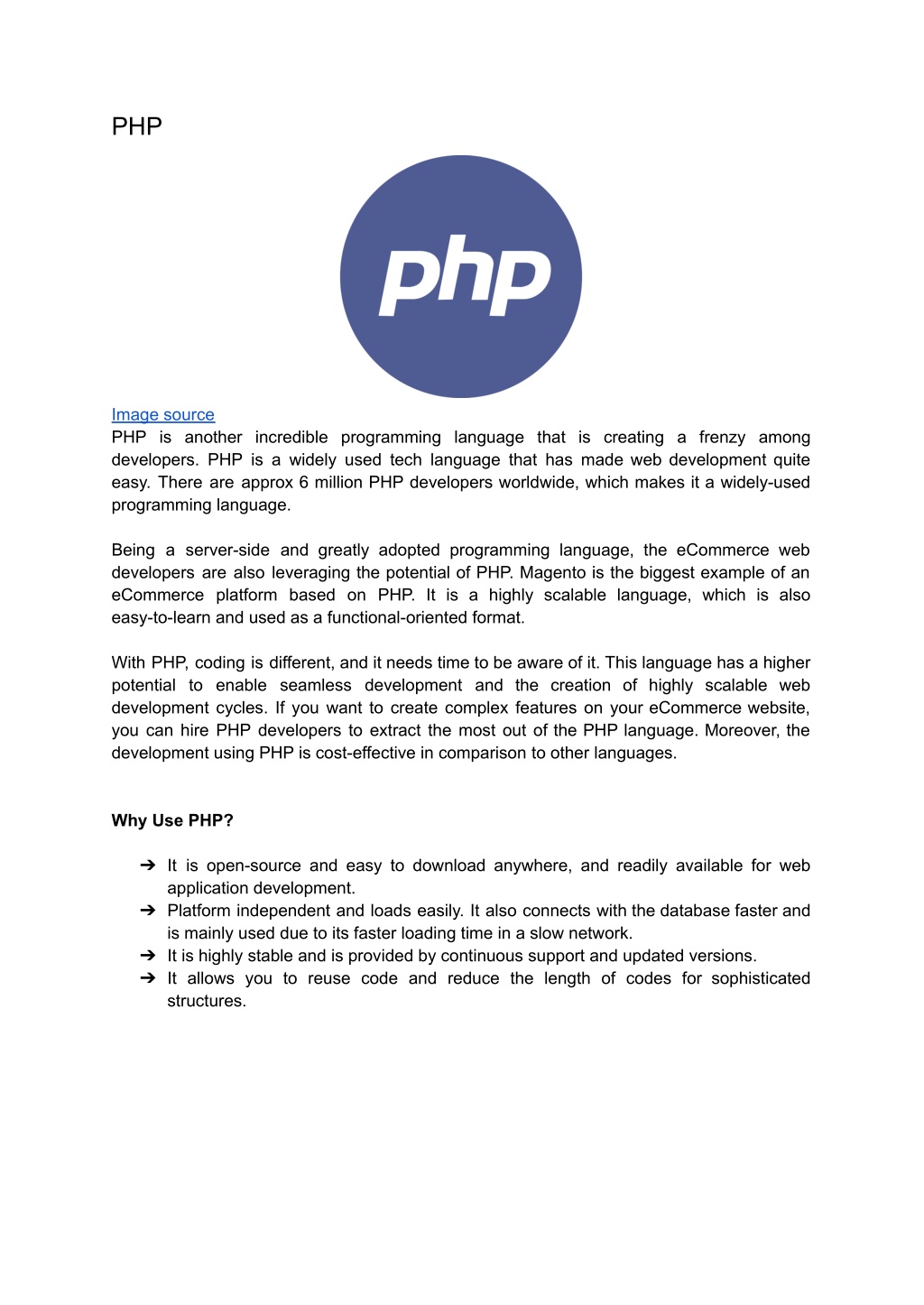 PHP

php

Image source
PHP is another incredible programming language that is creating a frenzy among developers. PHP is a widely used tech language that has made web development quite easy. There are approx 6 million PHP developers worldwide, which makes it a widely-used programming language.

Being a server-side and greatly adopted programming language, the eCommerce web developers are also leveraging the potential of PHP. Magento is the biggest example of an eCommerce platform based on PHP. It is a highly scalable language, which is also easy-to-learn and used as a functional-oriented format.

With PHP, coding is different, and it needs time to be aware of it. This language has a higher potential to enable seamless development and the creation of highly scalable web development cycles. If you want to create complex features on your eCommerce website, you can hire PHP developers to extract the most out of the PHP language. Moreover, the development using PHP is cost-effective in comparison to other languages.

Why Use PHP?

➔ It is open-source and easy to download anywhere, and readily available for web application development.
➔ Platform independent and loads easily. It also connects with the database faster and is mainly used due to its faster loading time in a slow network.
➔ It is highly stable and is provided by continuous support and updated versions.
➔ It allows you to reuse code and reduce the length of codes for sophisticated structures.